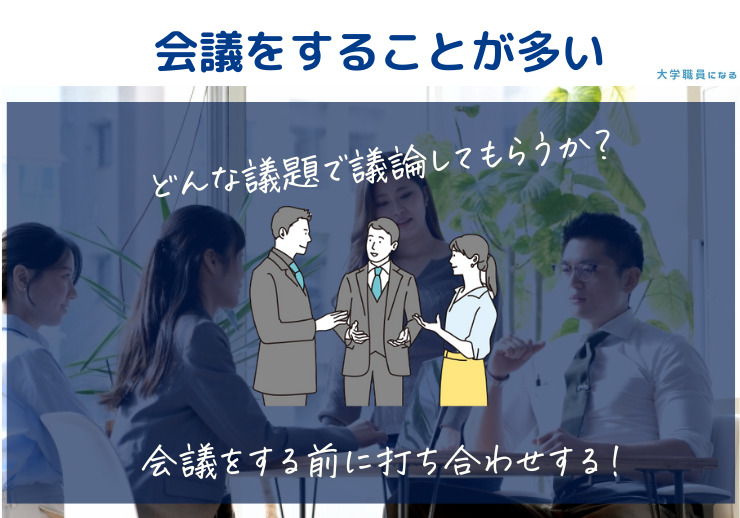 会議をすることが多い

大学職員になる

どんな議題で議論してもらうか？

会議をする前に打ち合わせする！